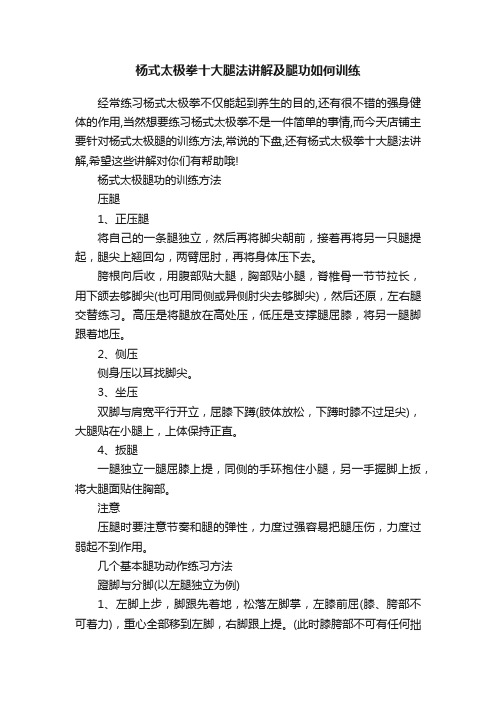 杨式太极拳十大腿法讲解及腿功如何训练

经常练习杨式太极拳不仅能起到养生的目的,还有很不错的强身健体的作用,当然想要练习杨式太极拳不是一件简单的事情,而今天店铺主要针对杨式太极腿的训练方法,常说的下盘,还有杨式太极拳十大腿法讲解,希望这些讲解对你们有帮助哦!

杨式太极腿功的训练方法

压腿

1、正压腿

将自己的一条腿独立，然后再将脚尖朝前，接着再将另一只腿提起，腿尖上翘回勾，两臂屈肘，再将身体压下去。

胯根向后收，用腹部贴大腿，胸部贴小腿，脊椎骨一节节拉长，用下颌去够脚尖(也可用同侧或异侧肘尖去够脚尖)，然后还原，左右腿交替练习。高压是将腿放在高处压，低压是支撑腿屈膝，将另一腿脚跟着地压。

2、侧压

侧身压以耳找脚尖。

3、坐压

双脚与肩宽平行开立，屈膝下蹲(肢体放松，下蹲时膝不过足尖)，大腿贴在小腿上，上体保持正直。

4、扳腿

一腿独立一腿屈膝上提，同侧的手环抱住小腿，另一手握脚上扳，将大腿面贴住胸部。

注意

压腿时要注意节奏和腿的弹性，力度过强容易把腿压伤，力度过弱起不到作用。

几个基本腿功动作练习方法

蹬脚与分脚(以左腿独立为例)

1、左脚上步，脚跟先着地，松落左脚掌，左膝前屈(膝、胯部不可着力)，重心全部移到左脚，右脚跟上提。(此时膝胯部不可有任何拙